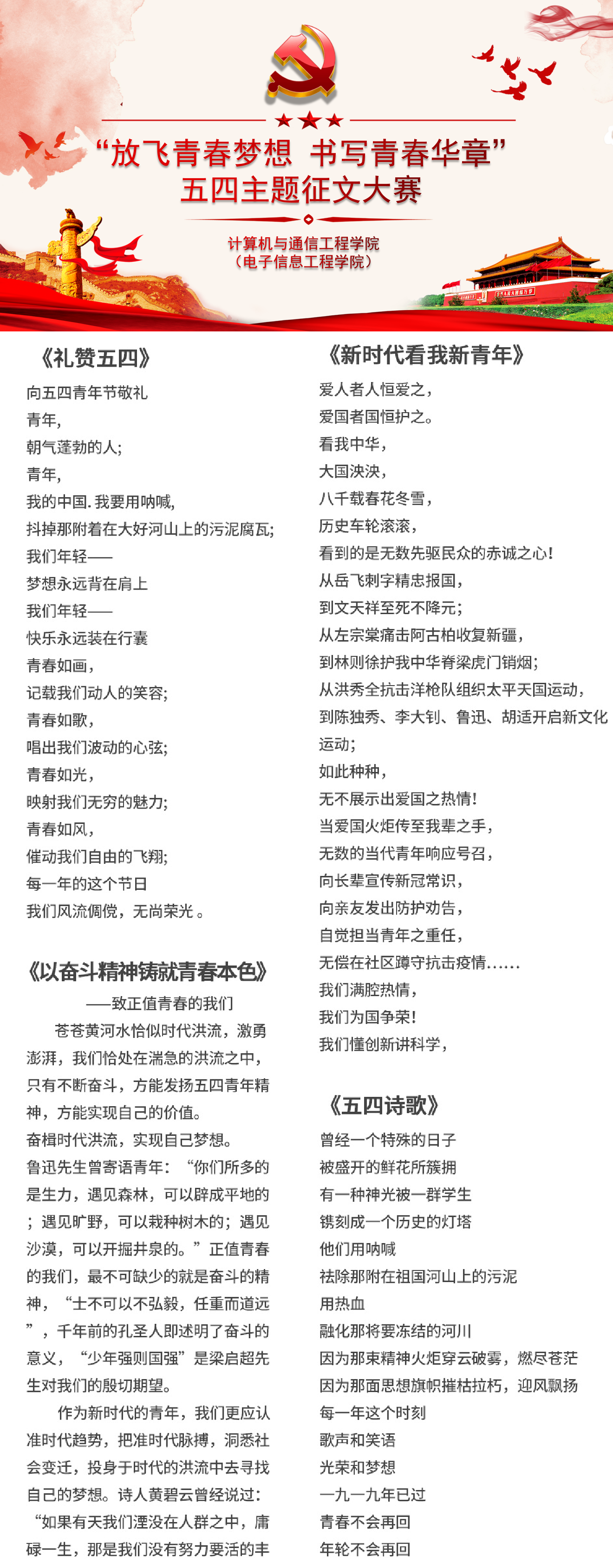 “放飞青春梦想 书写青春华章”
五四主题征文大赛

计算机与通信工程学院
（电子信息工程学院）

《礼赞五四》

向五四青年节敬礼
青年,
朝气蓬勃的人;
青年,
我的中国. 我要用呐喊,
抖掉那附着在大好河山上的污泥腐瓦;
我们年轻——
梦想永远背在肩上
我们年轻——
快乐永远装在行囊
青春如画，
记载我们动人的笑容;
青春如歌，
唱出我们波动的心弦;
青春如光，
映射我们无穷的魅力;
青春如风，
催动我们自由的飞翔;
每一年的这个节日
我们风流倜傥，无尚荣光 。

《以奋斗精神铸就青春本色》

——致正值青春的我们

苍苍黄河水恰似时代洪流，激勇澎湃，我们恰处在湍急的洪流之中，只有不断奋斗，方能发扬五四青年精神，方能实现自己的价值。

奋楫时代洪流，实现自己梦想。

鲁迅先生曾寄语青年：“你们所多的是生力，遇见森林，可以辟成平地的；遇见旷野，可以栽种树木的；遇见沙漠，可以开掘井泉的。”正值青春的我们，最不可缺少的就是奋斗的精神，“士不可以不弘毅，任重而道远”，千年前的孔圣人即述明了奋斗的意义，“少年强则国强”是梁启超先生对我们的殷切期望。

作为新时代的青年，我们更应认准时代趋势，把准时代脉搏，洞悉社会变迁，投身于时代的洪流中去寻找自己的梦想。诗人黄碧云曾经说过：“如果有天我们湮没在人群之中，庸碌一生，那是我们没有努力要活的丰

《新时代看我新青年》

爱人者人恒爱之，
爱国者国恒护之。
看我中华，
大国泱泱，
八千载春花冬雪，
历史车轮滚滚，
看到的是无数先驱民众的赤诚之心!
从岳飞刺字精忠报国，
到文天祥至死不降元;
从左宗棠痛击阿古柏收复新疆，
到林则徐护我中华脊梁虎门销烟;
从洪秀全抗击洋枪队组织太平天国运动，
到陈独秀、李大钊、鲁迅、胡适开启新文化运动;
如此种种，
无不展示出爱国之热情!
当爱国火炬传至我辈之手，
无数的当代青年响应号召，
向长辈宣传新冠常识，
向亲友发出防护劝告，
自觉担当青年之重任，
无偿在社区蹲守抗击疫情……
我们满腔热情，
我们为国争荣!
我们懂创新讲科学，

《五四诗歌》

曾经一个特殊的日子
被盛开的鲜花所簇拥
有一种神光被一群学生
镌刻成一个历史的灯塔
他们用呐喊
祛除那附在祖国河山上的污泥
用热血
融化那将要冻结的河川
因为那束精神火炬穿云破雾，燃尽苍茫
因为那面思想旗帜摧枯拉朽，迎风飘扬
每一年这个时刻
歌声和笑语
光荣和梦想
一九一九年已过
青春不会再回
年轮不会再回